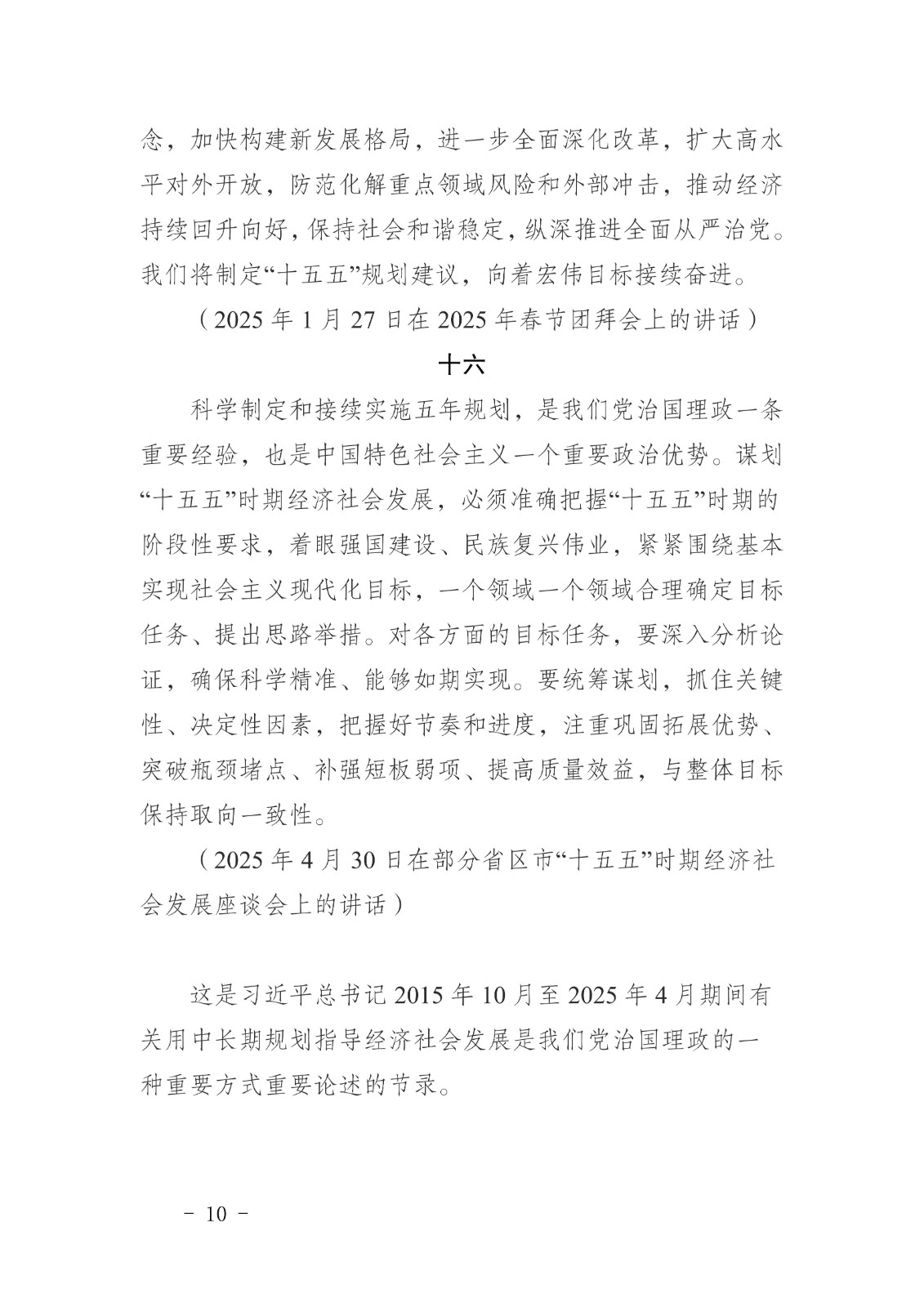 念，加快构建新发展格局，进一步全面深化改革，扩大高水平对外开放，防范化解重点领域风险和外部冲击，推动经济持续回升向好，保持社会和谐稳定，纵深推进全面从严治党。我们将制定“十五五”规划建议，向着宏伟目标接续奋进。

（2025年1月27日在2025年春节团拜会上的讲话）

十六

科学制定和接续实施五年规划，是我们党治国理政一条重要经验，也是中国特色社会主义一个重要政治优势。谋划“十五五”时期经济社会发展，必须准确把握“十五五”时期的阶段性要求，着眼强国建设、民族复兴伟业，紧紧围绕基本实现社会主义现代化目标，一个领域一个领域合理确定目标任务、提出思路举措。对各方面的目标任务，要深入分析论证，确保科学精准、能够如期实现。要统筹谋划，抓住关键性、决定性因素，把握好节奏和进度，注重巩固拓展优势、突破瓶颈堵点、补强短板弱项、提高质量效益，与整体目标保持取向一致性。

（2025年4月30日在部分省区市“十五五”时期经济社会发展座谈会上的讲话）

这是习近平总书记2015年10月至2025年4月期间有关用中长期规划指导经济社会发展是我们党治国理政的一种重要方式重要论述的节录。

- 10 -